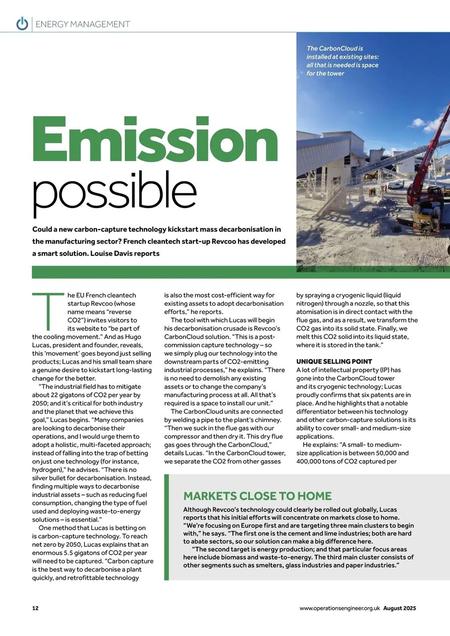 ENERGY MANAGEMENT

The CarbonCloud is installed at existing sites: all that is needed is space for the tower

Emission possible

Could a new carbon-capture technology kickstart mass decarbonisation in the manufacturing sector? French cleantech start-up Revcoo has developed a smart solution. Louise Davis reports

The EU French cleantech startup Revcoo (whose name means "reverse CO2") invites visitors to its website to "be part of the cooling movement." And as Hugo Lucas, president and founder, reveals, this 'movement' goes beyond just selling products; Lucas and his small team share a genuine desire to kickstart long-lasting change for the better.

"The industrial field has to mitigate about 22 gigatons of CO2 per year by 2050; and it's critical for both industry and the planet that we achieve this goal," Lucas begins. "Many companies are looking to decarbonise their operations, and I would urge them to adopt a holistic, multi-faceted approach; instead of falling into the trap of betting on just one technology (for instance, hydrogen)," he advises. "There is no silver bullet for decarbonisation. Instead, finding multiple ways to decarbonise industrial assets – such as reducing fuel consumption, changing the type of fuel used and deploying waste-to-energy solutions – is essential."

One method that Lucas is betting on is carbon-capture technology. To reach net zero by 2050, Lucas explains that an enormous 5.5 gigatons of CO2 per year will need to be captured. "Carbon capture is the best way to decarbonise a plant quickly, and retrofittable technology is also the most cost-efficient way for existing assets to adopt decarbonisation efforts," he reports.

The tool with which Lucas will begin his decarbonisation crusade is Revcoo's CarbonCloud solution. "This is a post-commission capture technology – so we simply plug our technology into the downstream parts of CO2-emitting industrial processes," he explains. "There is no need to demolish any existing assets or to change the company's manufacturing process at all. All that's required is a space to install our unit."

The CarbonCloud units are connected by welding a pipe to the plant's chimney. "Then we suck in the flue gas with our compressor and then dry it. This dry flue gas goes through the CarbonCloud," details Lucas. "In the CarbonCloud tower, we separate the CO2 from other gasses by spraying a cryogenic liquid (liquid nitrogen) through a nozzle, so that this atomisation is in direct contact with the flue gas, and as a result, we transform the CO2 gas into its solid state. Finally, we melt this CO2 solid into its liquid state, where it is stored in the tank."

UNIQUE SELLING POINT
A lot of intellectual property (IP) has gone into the CarbonCloud tower and its cryogenic technology; Lucas proudly confirms that six patents are in place. And he highlights that a notable differentiator between his technology and other carbon-capture solutions is its ability to cover small- and medium-size applications.

He explains: "A small- to medium-size application is between 50,000 and 400,000 tons of CO2 captured per

MARKETS CLOSE TO HOME
Although Revcoo's technology could clearly be rolled out globally, Lucas reports that his initial efforts will concentrate on markets close to home. "We're focusing on Europe first and are targeting three main clusters to begin with," he says. "The first one is the cement and lime industries; both are hard to abate sectors, so our solution can make a big difference here.

"The second target is energy production; and that particular focus areas here include biomass and waste-to-energy. The third main cluster consists of other segments such as smelters, glass industries and paper industries."

12

www.operationsengineer.org.uk August 2025